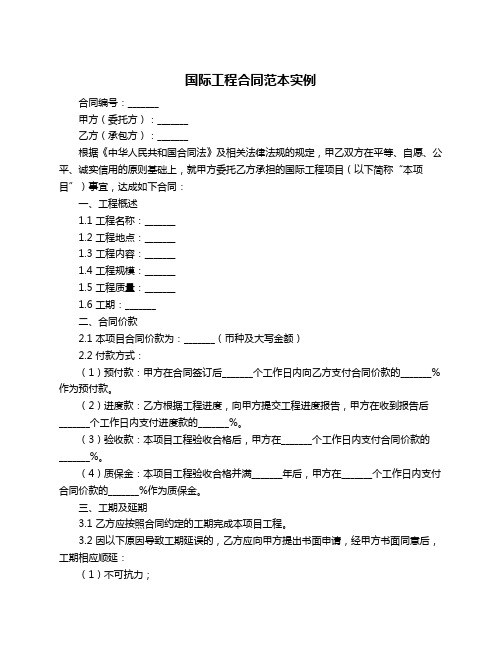 国际工程合同范本实例

合同编号：______

甲方（委托方）：______

乙方（承包方）：______

根据《中华人民共和国合同法》及相关法律法规的规定，甲乙双方在平等、自愿、公平、诚实信用的原则基础上，就甲方委托乙方承担的国际工程项目（以下简称“本项目”）事宜，达成如下合同：

一、工程概述

1.1 工程名称：______

1.2 工程地点：______

1.3 工程内容：______

1.4 工程规模：______

1.5 工程质量：______

1.6 工期：______

二、合同价款

2.1 本项目合同价款为：______（币种及大写金额）

2.2 付款方式：

（1）预付款：甲方在合同签订后______个工作日内向乙方支付合同价款的______%作为预付款。

（2）进度款：乙方根据工程进度，向甲方提交工程进度报告，甲方在收到报告后______个工作日内支付进度款的______%。

（3）验收款：本项目工程验收合格后，甲方在______个工作日内支付合同价款的______%。

（4）质保金：本项目工程验收合格并满______年后，甲方在______个工作日内支付合同价款的______%作为质保金。

三、工期及延期

3.1 乙方应按照合同约定的工期完成本项目工程。

3.2 因以下原因导致工期延误的，乙方应向甲方提出书面申请，经甲方书面同意后，工期相应顺延：

（1）不可抗力；